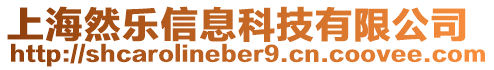 上海然乐信息科技有限公司
http://shcarolineber9.cn.coovee.com